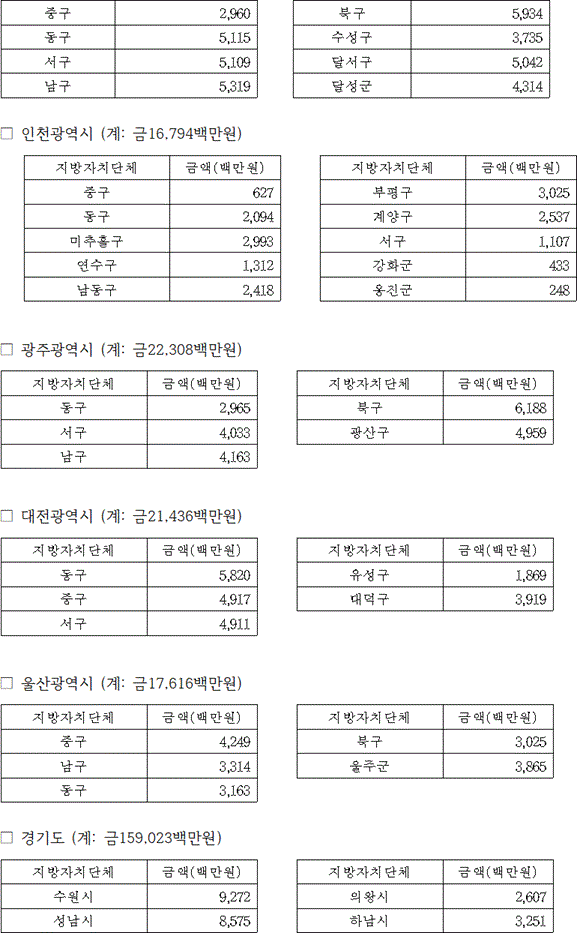 | 중구 | 2,960 |
|---|---|
| 동구 | 5,115 |
| 서구 | 5,109 |
| 남구 | 5,319 |

| 북구 | 5,934 |
|---|---|
| 수성구 | 3,735 |
| 달서구 | 5,042 |
| 달성군 | 4,314 |

□ 인천광역시 (계: 금16,794백만원)

| 지방자치단체 | 금액(백만원) |
|---|---|
| 중구 | 627 |
| 동구 | 2,094 |
| 미추홀구 | 2,993 |
| 연수구 | 1,312 |
| 남동구 | 2,418 |

| 지방자치단체 | 금액(백만원) |
|---|---|
| 부평구 | 3,025 |
| 계양구 | 2,537 |
| 서구 | 1,107 |
| 강화군 | 433 |
| 옹진군 | 248 |

□ 광주광역시 (계: 금22,308백만원)

| 지방자치단체 | 금액(백만원) |
|---|---|
| 동구 | 2,965 |
| 서구 | 4,033 |
| 남구 | 4,163 |

| 지방자치단체 | 금액(백만원) |
|---|---|
| 북구 | 6,188 |
| 광산구 | 4,959 |

□ 대전광역시 (계: 금21,436백만원)

| 지방자치단체 | 금액(백만원) |
|---|---|
| 동구 | 5,820 |
| 중구 | 4,917 |
| 서구 | 4,911 |

| 지방자치단체 | 금액(백만원) |
|---|---|
| 유성구 | 1,869 |
| 대덕구 | 3,919 |

□ 울산광역시 (계: 금17,616백만원)

| 지방자치단체 | 금액(백만원) |
|---|---|
| 중구 | 4,249 |
| 남구 | 3,314 |
| 동구 | 3,163 |

| 지방자치단체 | 금액(백만원) |
|---|---|
| 북구 | 3,025 |
| 울주군 | 3,865 |

□ 경기도 (계: 금159,023백만원)

| 지방자치단체 | 금액(백만원) |
|---|---|
| 수원시 | 9,272 |
| 성남시 | 8,575 |

| 지방자치단체 | 금액(백만원) |
|---|---|
| 의왕시 | 2,607 |
| 하남시 | 3,251 |